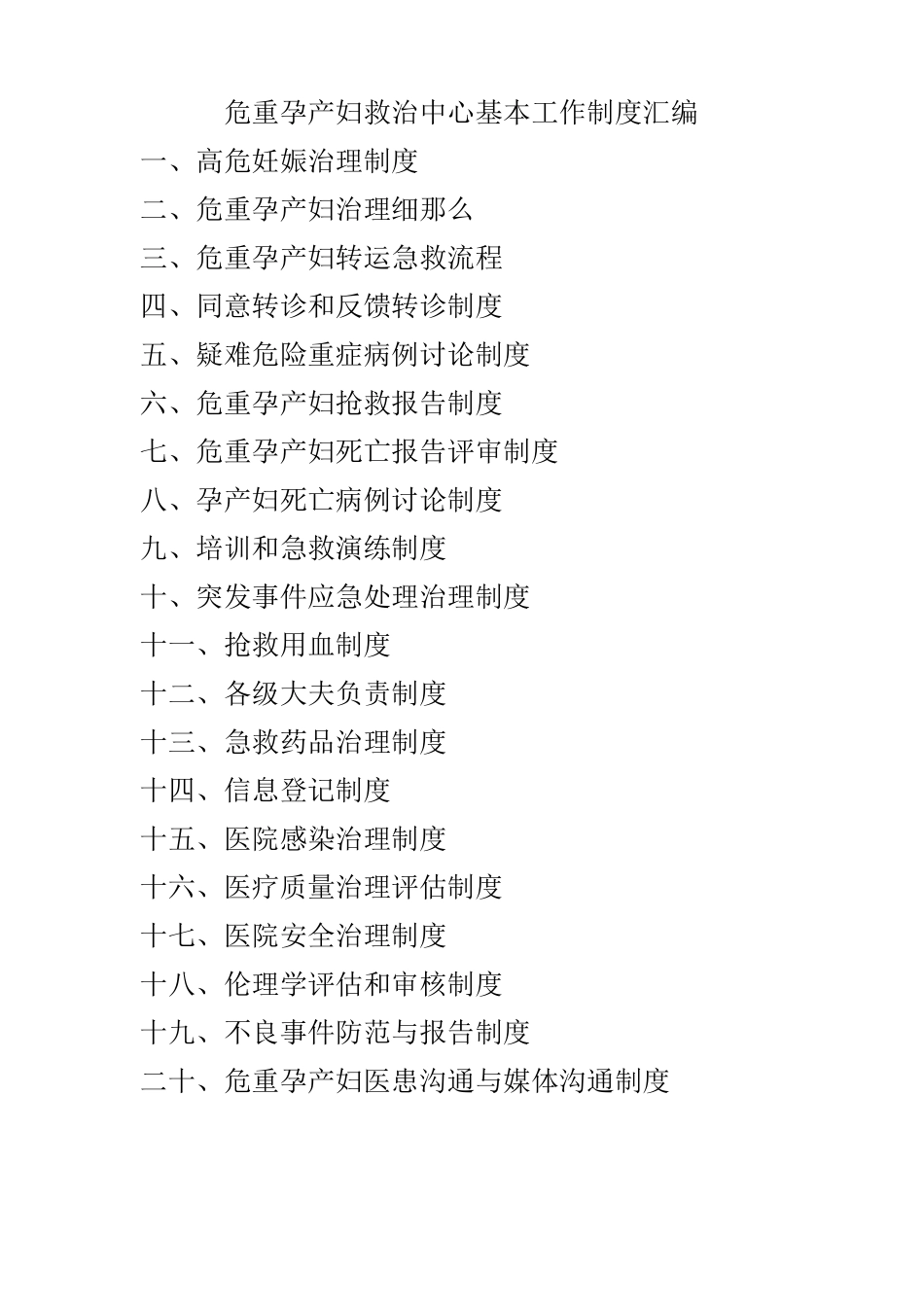 危重孕产妇救治中心基本工作制度汇编

一、高危妊娠治理制度

二、危重孕产妇治理细那么

三、危重孕产妇转运急救流程

四、同意转诊和反馈转诊制度

五、疑难危险重症病例讨论制度

六、危重孕产妇抢救报告制度

七、危重孕产妇死亡报告评审制度

八、孕产妇死亡病例讨论制度

九、培训和急救演练制度

十、突发事件应急处理治理制度

十一、抢救用血制度

十二、各级大夫负责制度

十三、急救药品治理制度

十四、信息登记制度

十五、医院感染治理制度

十六、医疗质量治理评估制度

十七、医院安全治理制度

十八、伦理学评估和审核制度

十九、不良事件防范与报告制度

二十、危重孕产妇医患沟通与媒体沟通制度